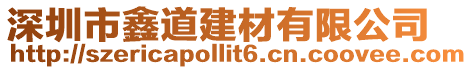 深圳市鑫道建材有限公司
http://szericapollit6.cn.coovee.com